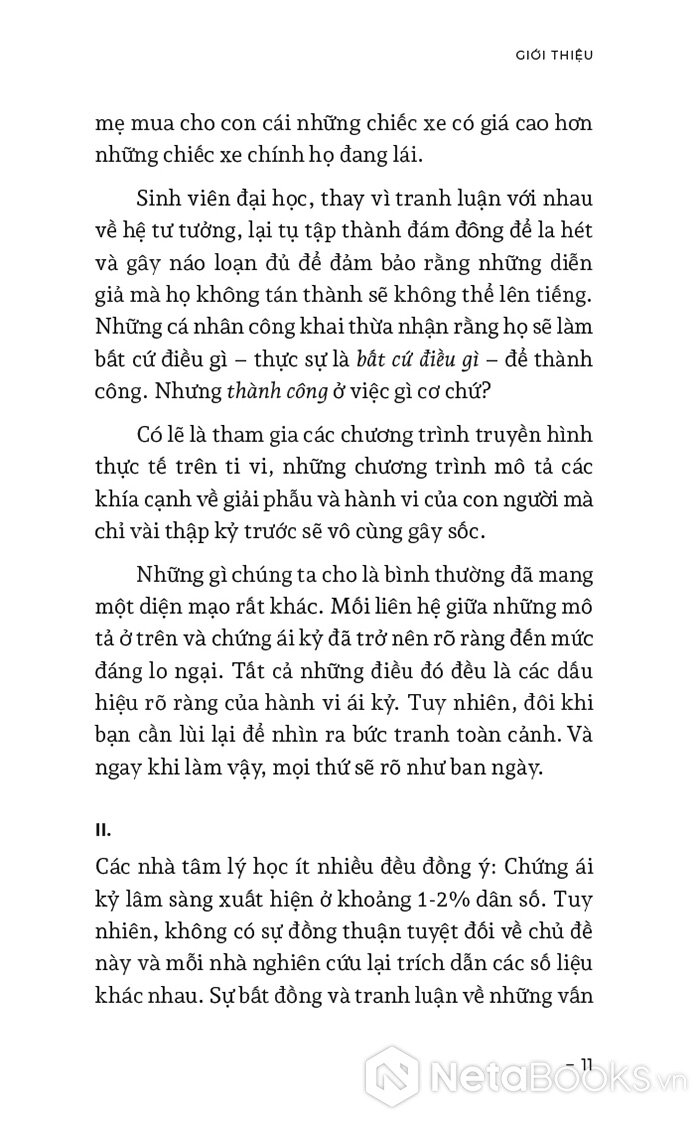 GIỚI THIỆU

mẹ mua cho con cái những chiếc xe có giá cao hơn những chiếc xe chính họ đang lái.

Sinh viên đại học, thay vì tranh luận với nhau về hệ tư tưởng, lại tụ tập thành đám đông để la hét và gây náo loạn đủ để đảm bảo rằng những diễn giả mà họ không tán thành sẽ không thể lên tiếng. Những cá nhân công khai thừa nhận rằng họ sẽ làm bất cứ điều gì – thực sự là bất cứ điều gì – để thành công. Nhưng thành công ở việc gì cơ chứ?

Có lẽ là tham gia các chương trình truyền hình thực tế trên ti vi, những chương trình mô tả các khía cạnh về giải phẫu và hành vi của con người mà chỉ vài thập kỷ trước sẽ vô cùng gây sốc.

Những gì chúng ta cho là bình thường đã mang một diện mạo rất khác. Mối liên hệ giữa những mô tả ở trên và chứng ái kỷ đã trở nên rõ ràng đến mức đáng lo ngại. Tất cả những điều đó đều là các dấu hiệu rõ ràng của hành vi ái kỷ. Tuy nhiên, đôi khi bạn cần lùi lại để nhìn ra bức tranh toàn cảnh. Và ngay khi làm vậy, mọi thứ sẽ rõ như ban ngày.

II.

Các nhà tâm lý học ít nhiều đều đồng ý: Chứng ái kỷ lâm sàng xuất hiện ở khoảng 1-2% dân số. Tuy nhiên, không có sự đồng thuận tuyệt đối về chủ đề này và mỗi nhà nghiên cứu lại trích dẫn các số liệu khác nhau. Sự bất đồng và tranh luận về những vấn

– 11

NetaBOOKS.vn